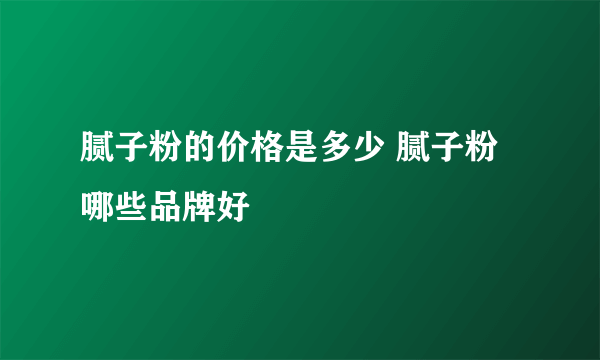 腻子粉的价格是多少 腻子粉哪些品牌好